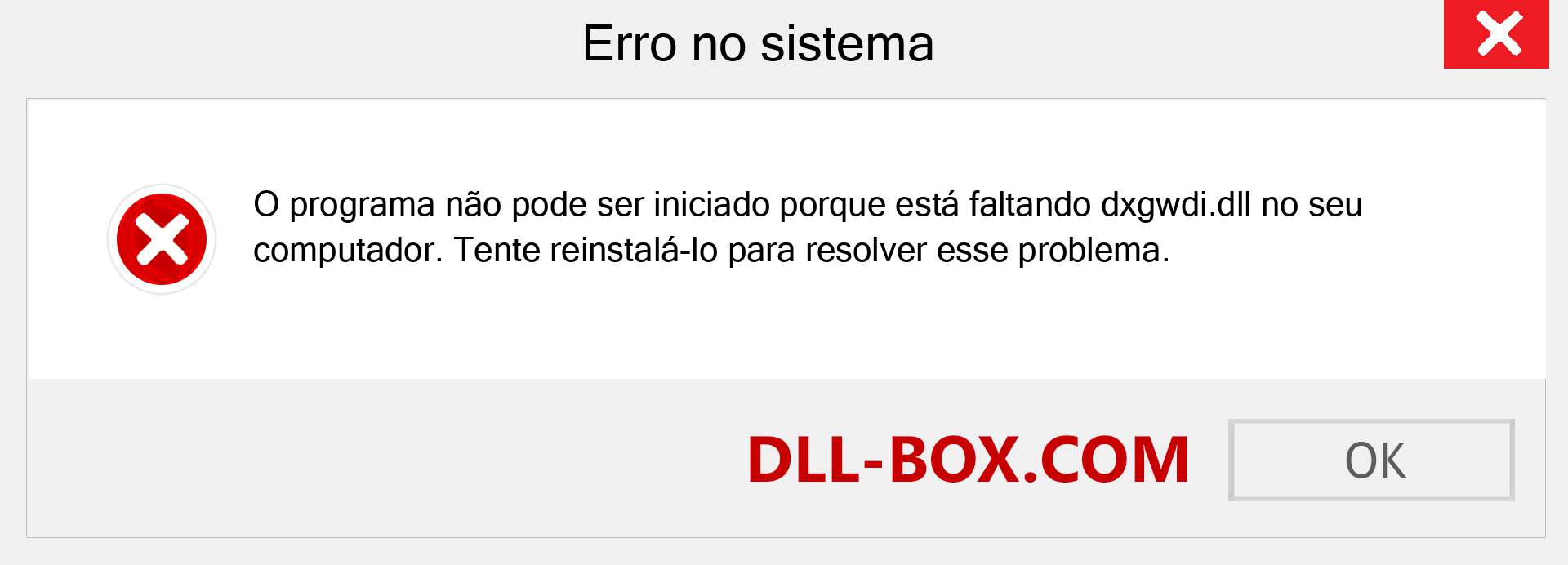 Erro no sistema

O programa não pode ser iniciado porque está faltando dxgwdi.dll no seu computador. Tente reinstalá-lo para resolver esse problema.

DLL-BOX.COM

OK